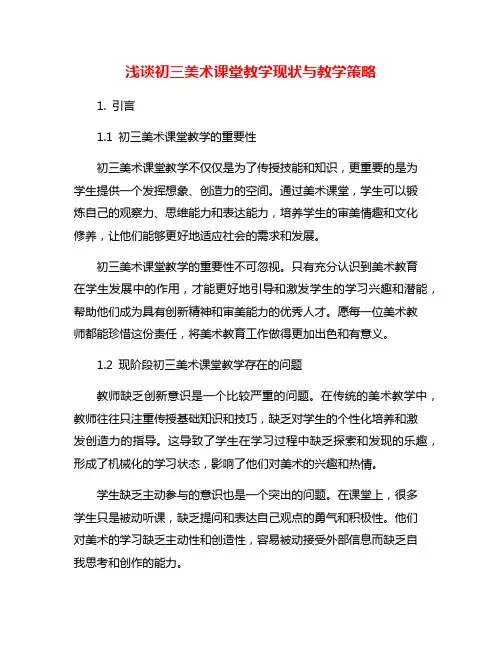 浅谈初三美术课堂教学现状与教学策略

1. 引言

1.1 初三美术课堂教学的重要性

初三美术课堂教学不仅仅是为了传授技能和知识，更重要的是为学生提供一个发挥想象、创造力的空间。通过美术课堂，学生可以锻炼自己的观察力、思维能力和表达能力，培养学生的审美情趣和文化修养，让他们能够更好地适应社会的需求和发展。

初三美术课堂教学的重要性不可忽视。只有充分认识到美术教育在学生发展中的作用，才能更好地引导和激发学生的学习兴趣和潜能，帮助他们成为具有创新精神和审美能力的优秀人才。愿每一位美术教师都能珍惜这份责任，将美术教育工作做得更加出色和有意义。

1.2 现阶段初三美术课堂教学存在的问题

教师缺乏创新意识是一个比较严重的问题。在传统的美术教学中，教师往往只注重传授基础知识和技巧，缺乏对学生的个性化培养和激发创造力的指导。这导致了学生在学习过程中缺乏探索和发现的乐趣，形成了机械化的学习状态，影响了他们对美术的兴趣和热情。

学生缺乏主动参与的意识也是一个突出的问题。在课堂上，很多学生只是被动听课，缺乏提问和表达自己观点的勇气和积极性。他们对美术的学习缺乏主动性和创造性，容易被动接受外部信息而缺乏自我思考和创作的能力。